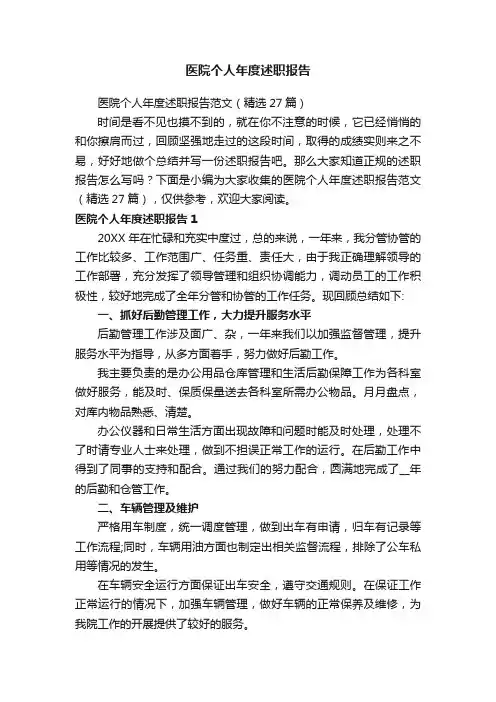 医院个人年度述职报告

医院个人年度述职报告范文（精选 27 篇）

时间是看不见也摸不到的，就在你不注意的时候，它已经悄悄的和你擦肩而过，回顾坚强地走过的这段时间，取得的成绩实则来之不易，好好地做个总结并写一份述职报告吧。那么大家知道正规的述职报告怎么写吗？下面是小编为大家收集的医院个人年度述职报告范文（精选 27 篇），仅供参考，欢迎大家阅读。

医院个人年度述职报告 1

20XX 年在忙碌和充实中度过，总的来说，一年来，我分管协管的工作比较多、工作范围广、任务重、责任大，由于我正确理解领导的工作部署，充分发挥了领导管理和组织协调能力，调动员工的工作积极性，较好地完成了全年分管和协管的工作任务。现回顾总结如下:

一、抓好后勤管理工作，大力提升服务水平

后勤管理工作涉及面广、杂，一年来我们以加强监督管理，提升服务水平为指导，从多方面着手，努力做好后勤工作。

我主要负责的是办公用品仓库管理和生活后勤保障工作为各科室做好服务，能及时、保质保量送去各科室所需办公物品。月月盘点，对库内物品熟悉、清楚。

办公仪器和日常生活方面出现故障和问题时能及时处理，处理不了时请专业人士来处理，做到不担误正常工作的运行。在后勤工作中得到了同事的支持和配合。通过我们的努力配合，圆满地完成了__年的后勤和仓管工作。

二、车辆管理及维护

严格用车制度，统一调度管理，做到出车有申请，归车有记录等工作流程;同时，车辆用油方面也制定出相关监督流程，排除了公车私用等情况的发生。

在车辆安全运行方面保证出车安全，遵守交通规则。在保证工作正常运行的情况下，加强车辆管理，做好车辆的正常保养及维修，为我院工作的开展提供了较好的服务。